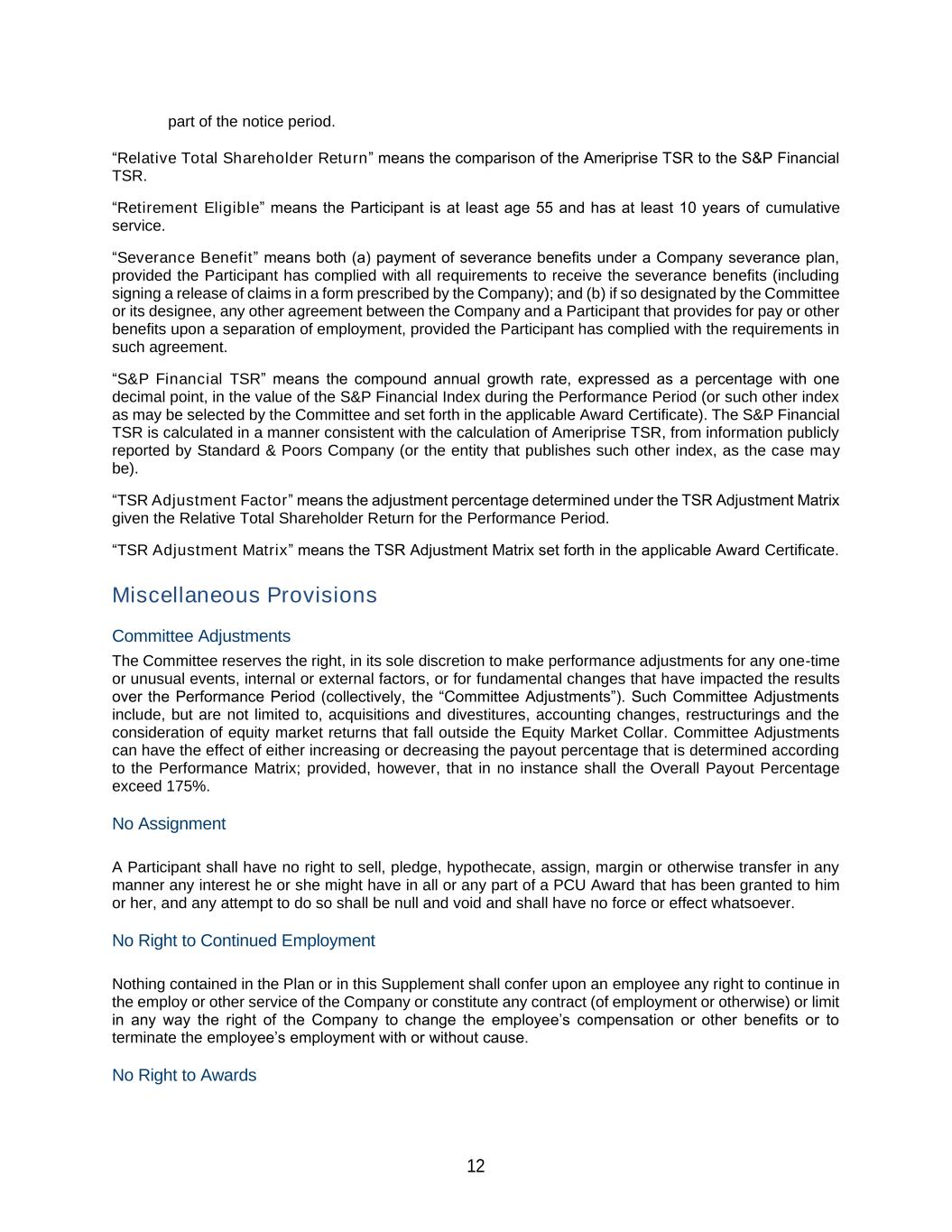 part of the notice period.

“Relative Total Shareholder Return” means the comparison of the Ameriprise TSR to the S&P Financial TSR.

“Retirement Eligible” means the Participant is at least age 55 and has at least 10 years of cumulative service.

“Severance Benefit” means both (a) payment of severance benefits under a Company severance plan, provided the Participant has complied with all requirements to receive the severance benefits (including signing a release of claims in a form prescribed by the Company); and (b) if so designated by the Committee or its designee, any other agreement between the Company and a Participant that provides for pay or other benefits upon a separation of employment, provided the Participant has complied with the requirements in such agreement.

“S&P Financial TSR” means the compound annual growth rate, expressed as a percentage with one decimal point, in the value of the S&P Financial Index during the Performance Period (or such other index as may be selected by the Committee and set forth in the applicable Award Certificate). The S&P Financial TSR is calculated in a manner consistent with the calculation of Ameriprise TSR, from information publicly reported by Standard & Poors Company (or the entity that publishes such other index, as the case may be).

“TSR Adjustment Factor” means the adjustment percentage determined under the TSR Adjustment Matrix given the Relative Total Shareholder Return for the Performance Period.

“TSR Adjustment Matrix” means the TSR Adjustment Matrix set forth in the applicable Award Certificate.

Miscellaneous Provisions

Committee Adjustments

The Committee reserves the right, in its sole discretion to make performance adjustments for any one-time or unusual events, internal or external factors, or for fundamental changes that have impacted the results over the Performance Period (collectively, the “Committee Adjustments”). Such Committee Adjustments include, but are not limited to, acquisitions and divestitures, accounting changes, restructurings and the consideration of equity market returns that fall outside the Equity Market Collar. Committee Adjustments can have the effect of either increasing or decreasing the payout percentage that is determined according to the Performance Matrix; provided, however, that in no instance shall the Overall Payout Percentage exceed 175%.

No Assignment

A Participant shall have no right to sell, pledge, hypothecate, assign, margin or otherwise transfer in any manner any interest he or she might have in all or any part of a PCU Award that has been granted to him or her, and any attempt to do so shall be null and void and shall have no force or effect whatsoever.

No Right to Continued Employment

Nothing contained in the Plan or in this Supplement shall confer upon an employee any right to continue in the employ or other service of the Company or constitute any contract (of employment or otherwise) or limit in any way the right of the Company to change the employee’s compensation or other benefits or to terminate the employee’s employment with or without cause.

No Right to Awards

12